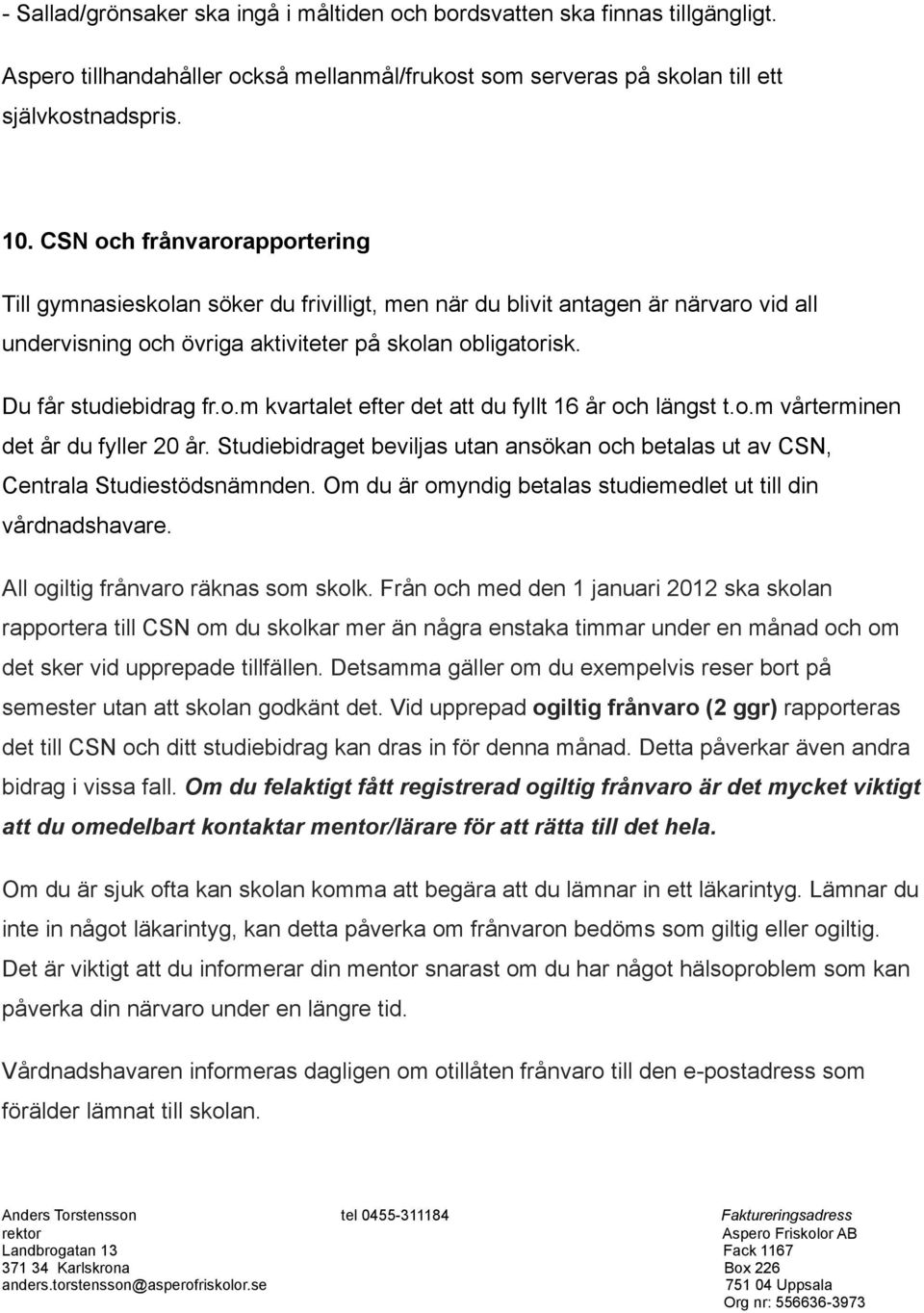 - Sallad/grönsaker ska ingå i måltiden och bordsvatten ska finnas tillgängligt. Aspero tillhandahåller också mellanmål/frukost som serveras på skolan till ett självkostnadspris.

10. CSN och frånvarorapportering

Till gymnasieskolan söker du frivilligt, men när du blivit antagen är närvaro vid all undervisning och övriga aktiviteter på skolan obligatorisk.

Du får studiebidrag fr.o.m kvartalet efter det att du fyllt 16 år och längst t.o.m vårterminen det år du fyller 20 år. Studiebidraget beviljas utan ansökan och betalas ut av CSN, Centrala Studiestödsnämnden. Om du är omyndig betalas studiemedlet ut till din vårdnadshavare.

All ogiltig frånvaro räknas som skolk. Från och med den 1 januari 2012 ska skolan rapportera till CSN om du skolkar mer än några enstaka timmar under en månad och om det sker vid upprepade tillfällen. Detsamma gäller om du exempelvis reser bort på semester utan att skolan godkänt det. Vid upprepad ogiltig frånvaro (2 ggr) rapporteras det till CSN och ditt studiebidrag kan dras in för denna månad. Detta påverkar även andra bidrag i vissa fall. Om du felaktigt fått registrerad ogiltig frånvaro är det mycket viktigt att du omedelbart kontaktar mentor/lärare för att rätta till det hela.

Om du är sjuk ofta kan skolan komma att begära att du lämnar in ett läkarintyg. Lämnar du inte in något läkarintyg, kan detta påverka om frånvaron bedöms som giltig eller ogiltig. Det är viktigt att du informerar din mentor snarast om du har något hälsoproblem som kan påverka din närvaro under en längre tid.

Vårdnadshavaren informeras dagligen om otillåten frånvaro till den e-postadress som förälder lämnat till skolan.

Anders Torstensson
rektor
Landbrogatan 13
371 34 Karlskrona
anders.torstensson@asperofriskolor.se

tel 0455-311184

Faktureringsadress
Aspero Friskolor AB
Fack 1167
Box 226
751 04 Uppsala
Org nr: 556636-3973